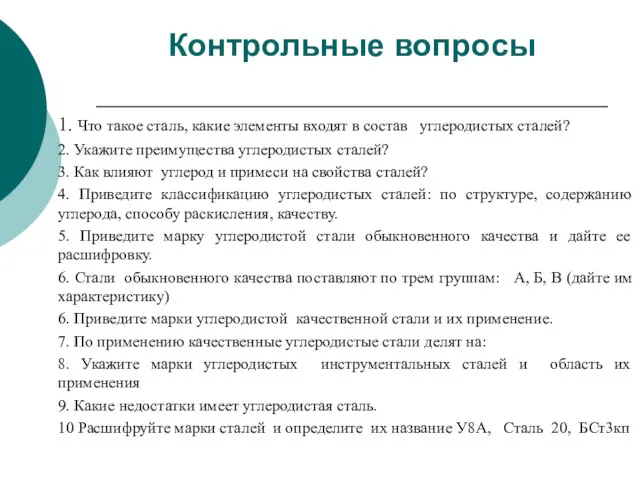 Контрольные вопросы

1. Что такое сталь, какие элементы входят в состав углеродистых сталей?

2. Укажите преимущества углеродистых сталей?

3. Как влияют углерод и примеси на свойства сталей?

4. Приведите классификацию углеродистых сталей: по структуре, содержанию углерода, способу раскисления, качеству.

5. Приведите марку углеродистой стали обыкновенного качества и дайте ее расшифровку.

6. Стали обыкновенного качества поставляют по трем группам: А, Б, В (дайте им характеристику)

6. Приведите марки углеродистой качественной стали и их применение.

7. По применению качественные углеродистые стали делят на:

8. Укажите марки углеродистых инструментальных сталей и область их применения

9. Какие недостатки имеет углеродистая сталь.

10 Расшифруйте марки сталей и определите их название У8А, Сталь 20, БСт3кп